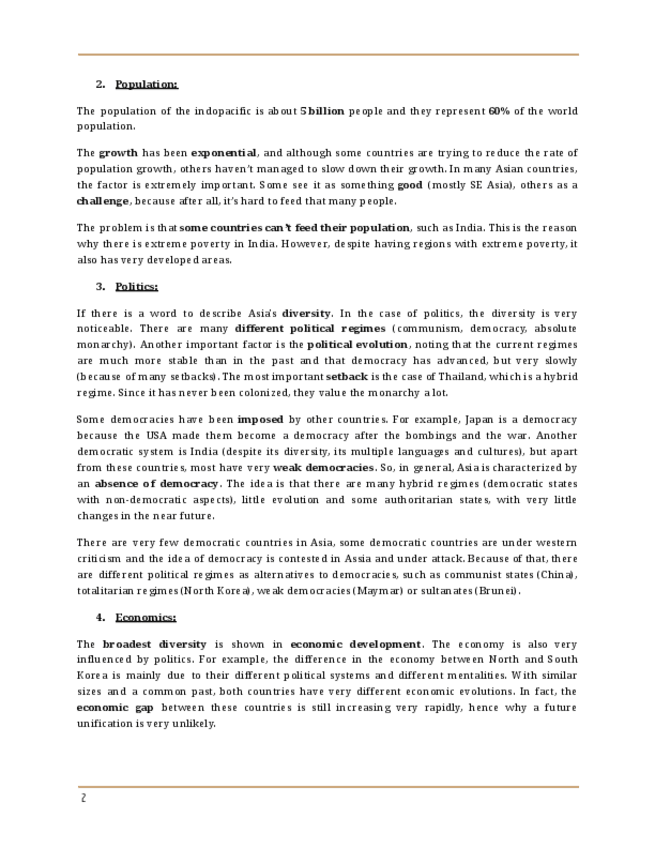 2. Population:

The population of the indopacific is about 5 billion people and they represent 60% of the world population.

The growth has been exponential, and although some countries are trying to reduce the rate of population growth, others haven't managed to slow down their growth. In many Asian countries, the factor is extremely important. Some see it as something good (mostly SE Asia), others as a challenge, because after all, it's hard to feed that many people.

The problem is that some countries can't feed their population, such as India. This is the reason why there is extreme poverty in India. However, despite having regions with extreme poverty, it also has very developed areas.

3. Politics:

If there is a word to describe Asia's diversity. In the case of politics, the diversity is very noticeable. There are many different political regimes (communism, democracy, absolute monarchy). Another important factor is the political evolution, noting that the current regimes are much more stable than in the past and that democracy has advanced, but very slowly (because of many setbacks). The most important setback is the case of Thailand, which is a hybrid regime. Since it has never been colonized, they value the monarchy a lot.

Some democracies have been imposed by other countries. For example, Japan is a democracy because the USA made them become a democracy after the bombings and the war. Another democratic system is India (despite its diversity, its multiple languages and cultures), but apart from these countries, most have very weak democracies. So, in general, Asia is characterized by an absence of democracy. The idea is that there are many hybrid regimes (democratic states with non-democratic aspects), little evolution and some authoritarian states, with very little changes in the near future.

There are very few democratic countries in Asia, some democratic countries are under western criticism and the idea of democracy is contested in Assia and under attack. Because of that, there are different political regimes as alternatives to democracies, such as communist states (China), totalitarian regimes (North Korea), weak democracies (Maymar) or sultanates (Brunei).

4. Economics:

The broadest diversity is shown in economic development. The economy is also very influenced by politics. For example, the difference in the economy between North and South Korea is mainly due to their different political systems and different mentalities. With similar sizes and a common past, both countries have very different economic evolutions. In fact, the economic gap between these countries is still increasing very rapidly, hence why a future unification is very unlikely.

2